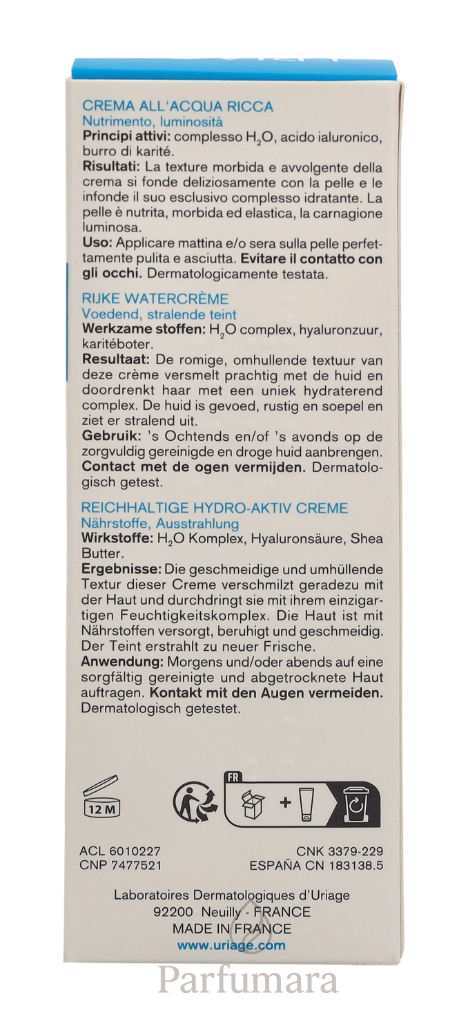 CREMA ALL'ACQUA RICCA
Nutrimento, luminosità
Principi attivi: complesso $H_2O$, acido ialuronico, burro di karité.
Risultati: La texture morbida e avvolgente della crema si fonde deliziosamente con la pelle e le infonde il suo esclusivo complesso idratante. La pelle è nutrita, morbida ed elastica, la carnagione luminosa.
Uso: Applicare mattina e/o sera sulla pelle perfettamente pulita e asciutta. Evitare il contatto con gli occhi. Dermatologicamente testata.

RIJKE WATERCRÈME
Voedend, stralende teint
Werkzame stoffen: $H_2O$ complex, hyaluronzuur, karitéboter.
Resultaat: De romige, omhullende textuur van deze crème versmelt prachtig met de huid en doordrenkt haar met een uniek hydraterend complex. De huid is gevoed, rustig en soepel en ziet er stralend uit.
Gebruik: 's Ochtends en/of 's avonds op de zorgvuldig gereinigde en droge huid aanbrengen.
Contact met de ogen vermijden. Dermatologisch getest.

REICHHALTIGE HYDRO-AKTIV CREME
Nährstoffe, Ausstrahlung
Wirkstoffe: $H_2O$ Komplex, Hyaluronsäure, Shea Butter.
Ergebnisse: Die geschmeidige und umhüllende Textur dieser Creme verschmilzt geradezu mit der Haut und durchdringt sie mit ihrem einzigartigen Feuchtigkeitskomplex. Die Haut ist mit Nährstoffen versorgt, beruhigt und geschmeidig. Der Teint erstrahlt zu neuer Frische.
Anwendung: Morgens und/oder abends auf eine sorgfältig gereinigte und abgetrocknete Haut auftragen. Kontakt mit den Augen vermeiden. Dermatologisch getestet.

12 M

FR

ACL 6010227
CNP 7477521

CNK 3379-229
ESPAÑA CN 183138.5

Laboratoires Dermatologiques d'Uriage
92200 Neuilly - FRANCE
MADE IN FRANCE
www.uriage.com

Parfumara